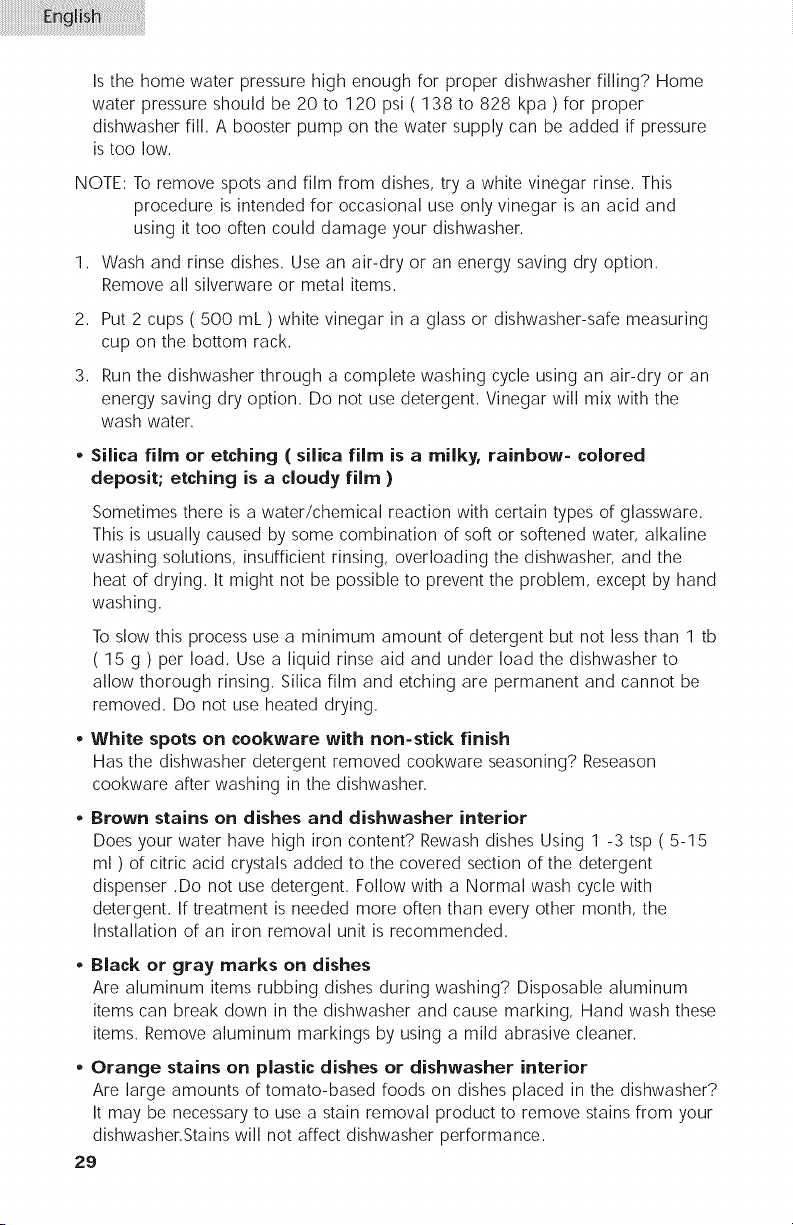 English

Is the home water pressure high enough for proper dishwasher filling? Home water pressure should be 20 to 120 psi ( 138 to 828 kpa ) for proper dishwasher fill. A booster pump on the water supply can be added if pressure is too low.

NOTE: To remove spots and film from dishes, try a white vinegar rinse. This procedure is intended for occasional use only vinegar is an acid and using it too often could damage your dishwasher.

1. Wash and rinse dishes. Use an air-dry or an energy saving dry option. Remove all silverware or metal items.

2. Put 2 cups ( 500 mL ) white vinegar in a glass or dishwasher-safe measuring cup on the bottom rack.

3. Run the dishwasher through a complete washing cycle using an air-dry or an energy saving dry option. Do not use detergent. Vinegar will mix with the wash water.

• Silica film or etching ( silica film is a milky, rainbow- colored deposit; etching is a cloudy film )

Sometimes there is a water/chemical reaction with certain types of glassware. This is usually caused by some combination of soft or softened water, alkaline washing solutions, insufficient rinsing, overloading the dishwasher, and the heat of drying. It might not be possible to prevent the problem, except by hand washing.

To slow this process use a minimum amount of detergent but not less than 1 tb ( 15 g ) per load. Use a liquid rinse aid and under load the dishwasher to allow thorough rinsing. Silica film and etching are permanent and cannot be removed. Do not use heated drying.

• White spots on cookware with non-stick finish
Has the dishwasher detergent removed cookware seasoning? Reseason cookware after washing in the dishwasher.

• Brown stains on dishes and dishwasher interior
Does your water have high iron content? Rewash dishes Using 1 -3 tsp ( 5-15 ml ) of citric acid crystals added to the covered section of the detergent dispenser .Do not use detergent. Follow with a Normal wash cycle with detergent. If treatment is needed more often than every other month, the Installation of an iron removal unit is recommended.

• Black or gray marks on dishes
Are aluminum items rubbing dishes during washing? Disposable aluminum items can break down in the dishwasher and cause marking, Hand wash these items. Remove aluminum markings by using a mild abrasive cleaner.

• Orange stains on plastic dishes or dishwasher interior
Are large amounts of tomato-based foods on dishes placed in the dishwasher? It may be necessary to use a stain removal product to remove stains from your dishwasher.Stains will not affect dishwasher performance.

29